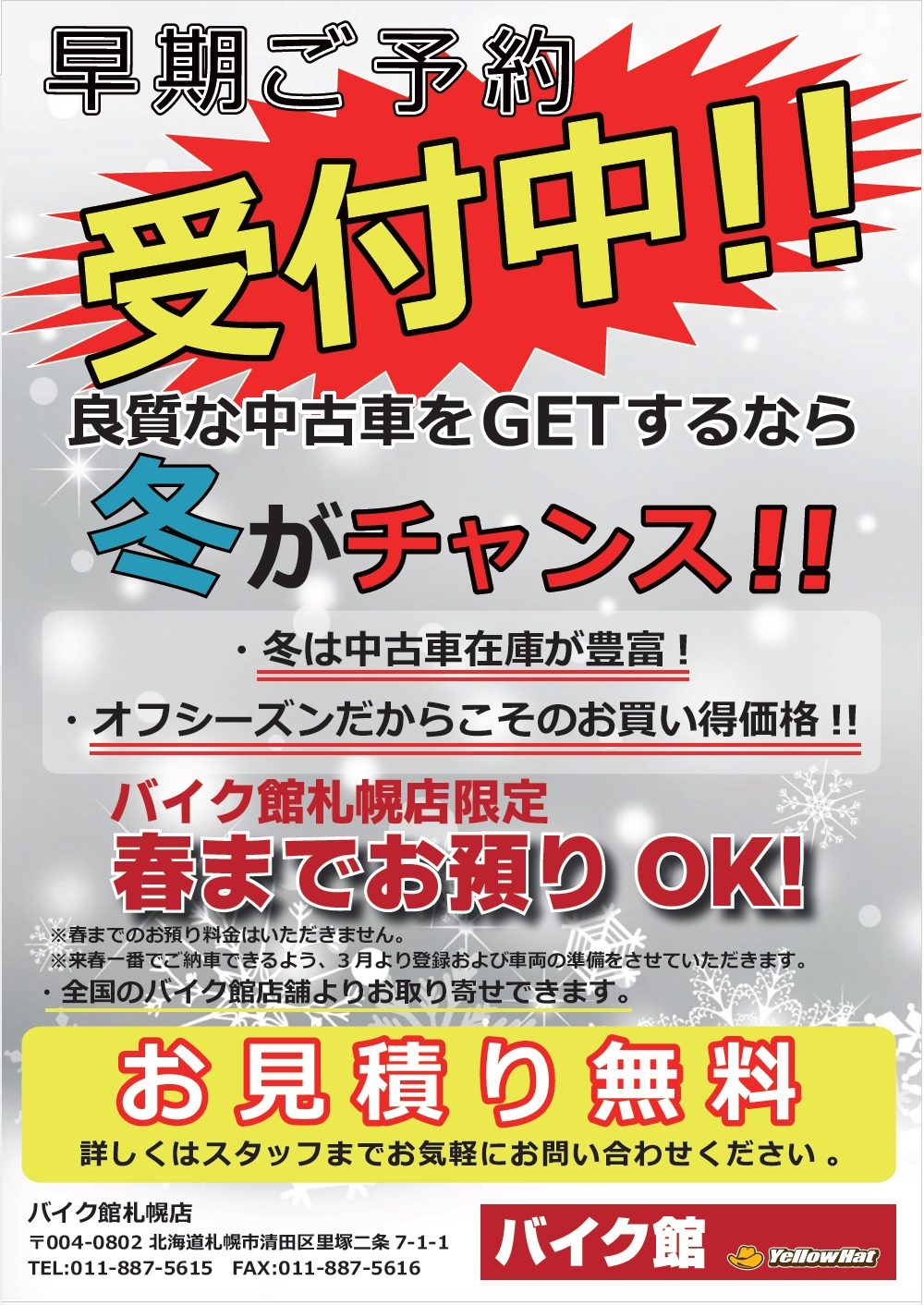 早期ご予約

受付中!!

良質な中古車をGETするなら

冬がチャンス!!

・冬は中古車在庫が豊富！

・オフシーズンだからこそのお買い得価格!!

バイク館札幌店限定

春までお預りOK!

※春までのお預り料金はいただきません。

※来春一番でご納車できるよう、３月より登録および車両の準備をさせていただきます。

・全国のバイク館店舗よりお取り寄せできます。

お見積り無料

詳しくはスタッフまでお気軽にお問い合わせください。

バイク館札幌店

〒004-0802 北海道札幌市清田区里塚二条 7-1-1

TEL:011-887-5615　FAX:011-887-5616

バイク館

YellowHat